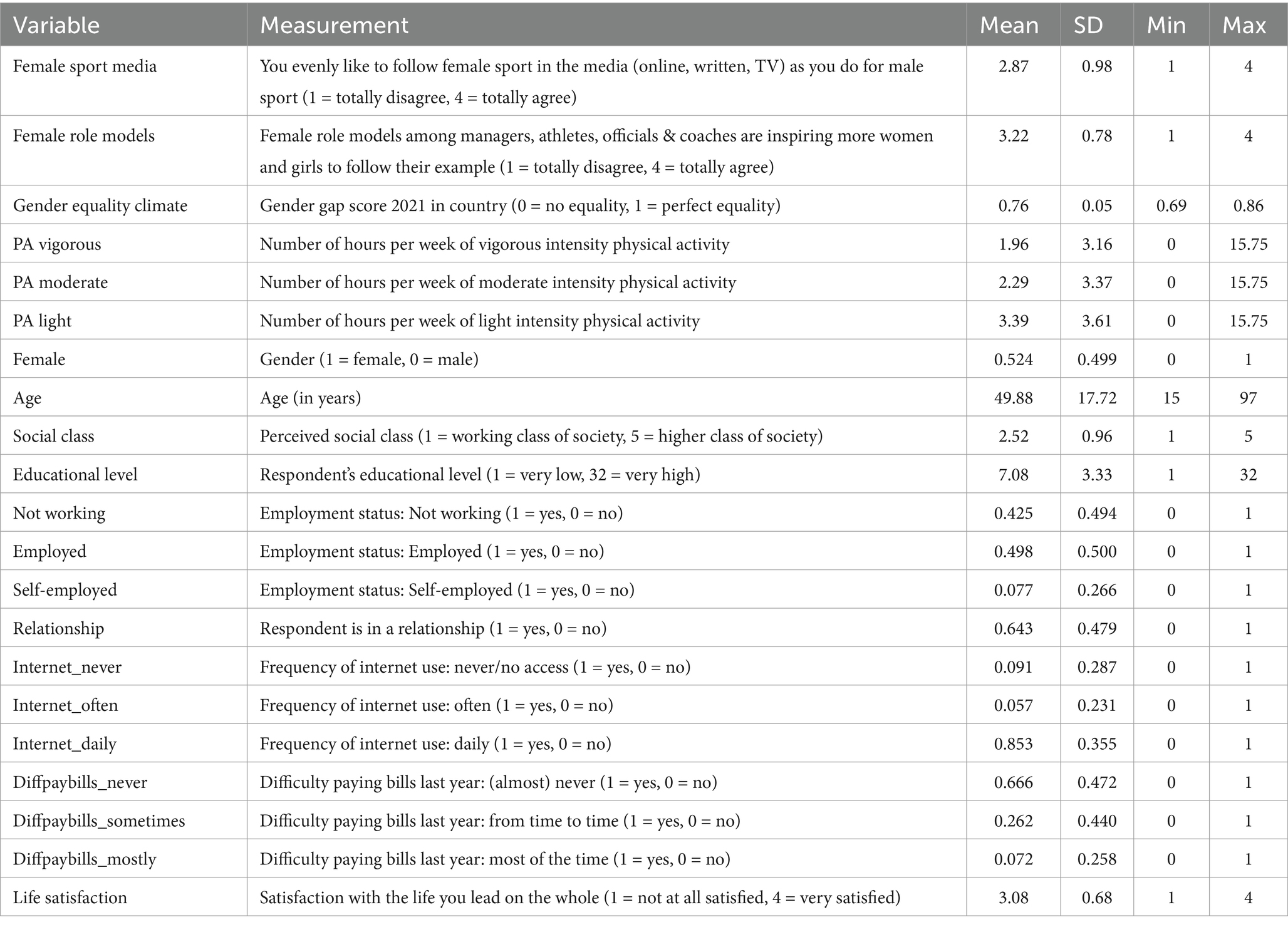 | Variable | Measurement | Mean | SD | Min | Max |
|---|---|---|---|---|---|
| Female sport media | You evenly like to follow female sport in the media (online, written, TV) as you do for male sport (1 = totally disagree, 4 = totally agree) | 2.87 | 0.98 | 1 | 4 |
| Female role models | Female role models among managers, athletes, officials & coaches are inspiring more women and girls to follow their example (1 = totally disagree, 4 = totally agree) | 3.22 | 0.78 | 1 | 4 |
| Gender equality climate | Gender gap score 2021 in country (0 = no equality, 1 = perfect equality) | 0.76 | 0.05 | 0.69 | 0.86 |
| PA vigorous | Number of hours per week of vigorous intensity physical activity | 1.96 | 3.16 | 0 | 15.75 |
| PA moderate | Number of hours per week of moderate intensity physical activity | 2.29 | 3.37 | 0 | 15.75 |
| PA light | Number of hours per week of light intensity physical activity | 3.39 | 3.61 | 0 | 15.75 |
| Female | Gender (1 = female, 0 = male) | 0.524 | 0.499 | 0 | 1 |
| Age | Age (in years) | 49.88 | 17.72 | 15 | 97 |
| Social class | Perceived social class (1 = working class of society, 5 = higher class of society) | 2.52 | 0.96 | 1 | 5 |
| Educational level | Respondent's educational level (1 = very low, 32 = very high) | 7.08 | 3.33 | 1 | 32 |
| Not working | Employment status: Not working (1 = yes, 0 = no) | 0.425 | 0.494 | 0 | 1 |
| Employed | Employment status: Employed (1 = yes, 0 = no) | 0.498 | 0.500 | 0 | 1 |
| Self-employed | Employment status: Self-employed (1 = yes, 0 = no) | 0.077 | 0.266 | 0 | 1 |
| Relationship | Respondent is in a relationship (1 = yes, 0 = no) | 0.643 | 0.479 | 0 | 1 |
| Internet_never | Frequency of internet use: never/no access (1 = yes, 0 = no) | 0.091 | 0.287 | 0 | 1 |
| Internet_often | Frequency of internet use: often (1 = yes, 0 = no) | 0.057 | 0.231 | 0 | 1 |
| Internet_daily | Frequency of internet use: daily (1 = yes, 0 = no) | 0.853 | 0.355 | 0 | 1 |
| Diffpaybills_never | Difficulty paying bills last year: (almost) never (1 = yes, 0 = no) | 0.666 | 0.472 | 0 | 1 |
| Diffpaybills_sometimes | Difficulty paying bills last year: from time to time (1 = yes, 0 = no) | 0.262 | 0.440 | 0 | 1 |
| Diffpaybills_mostly | Difficulty paying bills last year: most of the time (1 = yes, 0 = no) | 0.072 | 0.258 | 0 | 1 |
| Life satisfaction | Satisfaction with the life you lead on the whole (1 = not at all satisfied, 4 = very satisfied) | 3.08 | 0.68 | 1 | 4 |